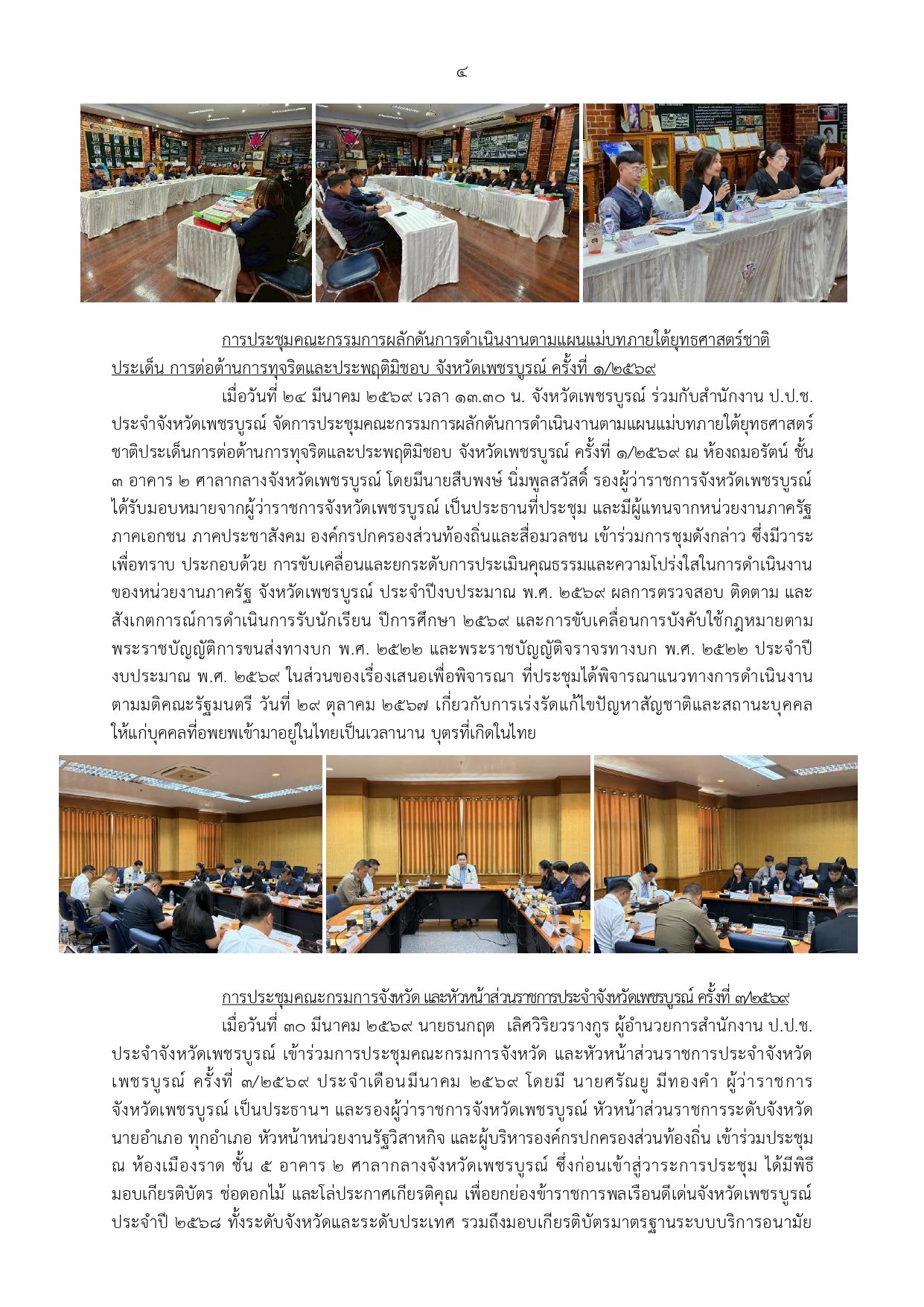 ๔

การประชุมคณะกรรมการผลักดันการดำเนินงานตามแผนแม่บทภายใต้ยุทธศาสตร์ชาติ ประเด็น การต่อต้านการทุจริตและประพฤติมิชอบ จังหวัดเพชรบูรณ์ ครั้งที่ ๑/๒๕๖๙

เมื่อวันที่ ๒๔ มีนาคม ๒๕๖๙ เวลา ๑๓.๓๐ น. จังหวัดเพชรบูรณ์ ร่วมกับสำนักงาน ป.ป.ช. ประจำจังหวัดเพชรบูรณ์ จัดการประชุมคณะกรรมการผลักดันการดำเนินงานตามแผนแม่บทภายใต้ยุทธศาสตร์ชาติประเด็นการต่อต้านการทุจริตและประพฤติมิชอบ จังหวัดเพชรบูรณ์ ครั้งที่ ๑/๒๕๖๙ ณ ห้องถมอรัตน์ ชั้น ๓ อาคาร ๒ ศาลากลางจังหวัดเพชรบูรณ์ โดยมีนายสืบพงษ์ นิ่มพูลสวัสดิ์ รองผู้ว่าราชการจังหวัดเพชรบูรณ์ ได้รับมอบหมายจากผู้ว่าราชการจังหวัดเพชรบูรณ์ เป็นประธานที่ประชุม และมีผู้แทนจากหน่วยงานภาครัฐ ภาคเอกชน ภาคประชาสังคม องค์กรปกครองส่วนท้องถิ่นและสื่อมวลชน เข้าร่วมการชุมดังกล่าว ซึ่งมีวาระเพื่อทราบ ประกอบด้วย การขับเคลื่อนและยกระดับการประเมินคุณธรรมและความโปร่งใสในการดำเนินงานของหน่วยงานภาครัฐ จังหวัดเพชรบูรณ์ ประจำปีงบประมาณ พ.ศ. ๒๕๖๙ ผลการตรวจสอบ ติดตาม และสังเกตการณ์การดำเนินการรับนักเรียน ปีการศึกษา ๒๕๖๙ และการขับเคลื่อนการบังคับใช้กฎหมายตามพระราชบัญญัติการขนส่งทางบก พ.ศ. ๒๕๒๒ และพระราชบัญญัติจราจรทางบก พ.ศ. ๒๕๒๒ ประจำปีงบประมาณ พ.ศ. ๒๕๖๙ ในส่วนของเรื่องเสนอเพื่อพิจารณา ที่ประชุมได้พิจารณาแนวทางการดำเนินงานตามมติคณะรัฐมนตรี วันที่ ๒๙ ตุลาคม ๒๕๖๗ เกี่ยวกับการเร่งรัดแก้ไขปัญหาสัญชาติและสถานะบุคคลให้แก่บุคคลที่อพยพเข้ามาอยู่ในไทยเป็นเวลานาน บุตรที่เกิดในไทย

การประชุมคณะกรมการจังหวัด และหัวหน้าส่วนราชการประจำจังหวัดเพชรบูรณ์ ครั้งที่ ๓/๒๕๖๙

เมื่อวันที่ ๓๐ มีนาคม ๒๕๖๙ นายธนกฤต เลิศวิริยวรางกูร ผู้อำนวยการสำนักงาน ป.ป.ช. ประจำจังหวัดเพชรบูรณ์ เข้าร่วมการประชุมคณะกรมการจังหวัด และหัวหน้าส่วนราชการประจำจังหวัดเพชรบูรณ์ ครั้งที่ ๓/๒๕๖๙ ประจำเดือนมีนาคม ๒๕๖๙ โดยมี นายศรัณยู มีทองคำ ผู้ว่าราชการจังหวัดเพชรบูรณ์ เป็นประธานฯ และรองผู้ว่าราชการจังหวัดเพชรบูรณ์ หัวหน้าส่วนราชการระดับจังหวัด นายอำเภอ ทุกอำเภอ หัวหน้าหน่วยงานรัฐวิสาหกิจ และผู้บริหารองค์กรปกครองส่วนท้องถิ่น เข้าร่วมประชุม ณ ห้องเมืองราด ชั้น ๕ อาคาร ๒ ศาลากลางจังหวัดเพชรบูรณ์ ซึ่งก่อนเข้าสู่วาระการประชุม ได้มีพิธีมอบเกียรติบัตร ช่อดอกไม้ และโล่ประกาศเกียรติคุณ เพื่อยกย่องข้าราชการพลเรือนดีเด่นจังหวัดเพชรบูรณ์ ประจำปี ๒๕๖๘ ทั้งระดับจังหวัดและระดับประเทศ รวมถึงมอบเกียรติบัตรมาตรฐานระบบบริการอนามัย